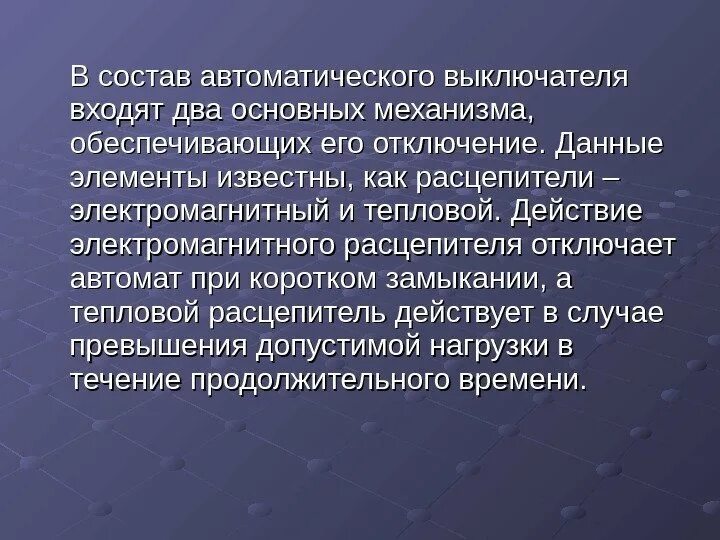 В состав автоматического выключателя входят два основных механизма, обеспечивающих его отключение. Данные элементы известны, как расцепители – электромагнитный и тепловой. Действие электромагнитного расцепителя отключает автомат при коротком замыкании, а тепловой расцепитель действует в случае превышения допустимой нагрузки в течение продолжительного времени.